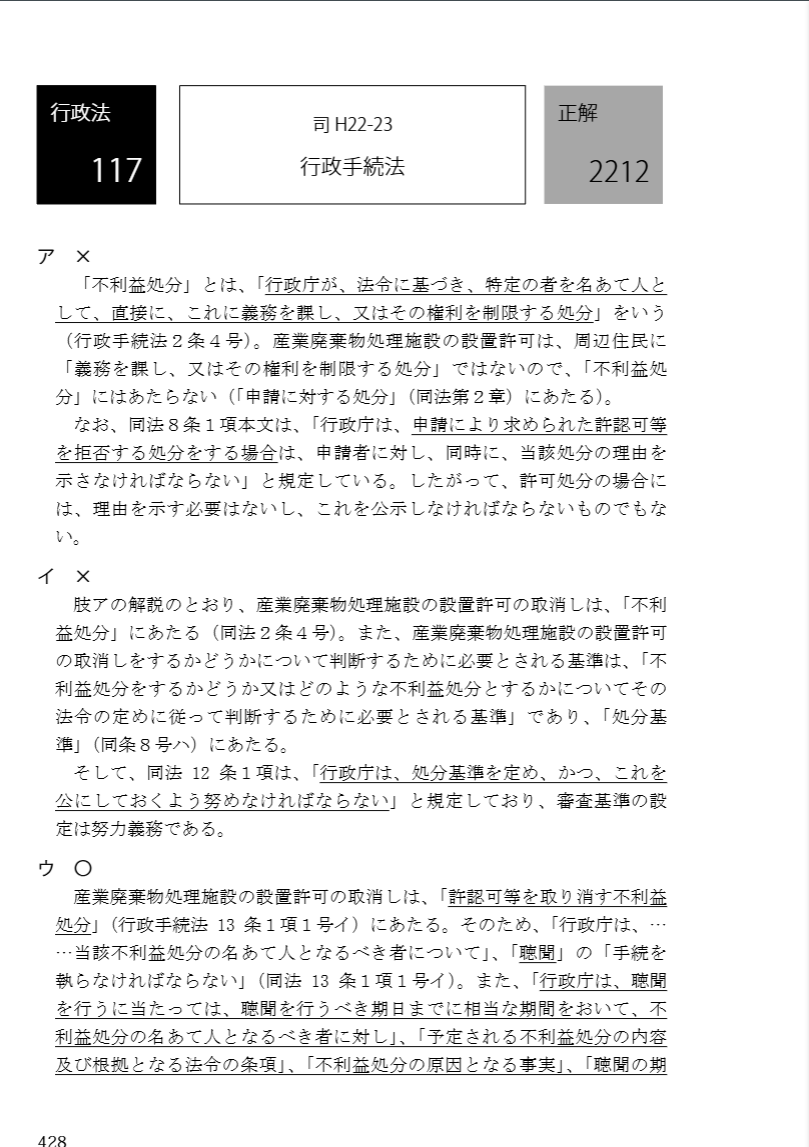 行政法
117

司 H22-23
行政手続法

正解
2212

ア　×
「不利益処分」とは、「行政庁が、法令に基づき、特定の者を名あて人として、直接に、これに義務を課し、又はその権利を制限する処分」をいう（行政手続法２条４号）。産業廃棄物処理施設の設置許可は、周辺住民に「義務を課し、又はその権利を制限する処分」ではないので、「不利益処分」にはあたらない（「申請に対する処分」（同法第２章）にあたる）。
なお、同法８条１項本文は、「行政庁は、申請により求められた許認可等を拒否する処分をする場合は、申請者に対し、同時に、当該処分の理由を示さなければならない」と規定している。したがって、許可処分の場合には、理由を示す必要はないし、これを公示しなければならないものでもない。

イ　×
肢アの解説のとおり、産業廃棄物処理施設の設置許可の取消しは、「不利益処分」にあたる（同法２条４号）。また、産業廃棄物処理施設の設置許可の取消しをするかどうかについて判断するために必要とされる基準は、「不利益処分をするかどうか又はどのような不利益処分とするかについてその法令の定めに従って判断するために必要とされる基準」であり、「処分基準」（同条８号ハ）にあたる。
そして、同法 12 条１項は、「行政庁は、処分基準を定め、かつ、これを公にしておくよう努めなければならない」と規定しており、審査基準の設定は努力義務である。

ウ　○
産業廃棄物処理施設の設置許可の取消しは、「許認可等を取り消す不利益処分」（行政手続法 13 条１項１号イ）にあたる。そのため、「行政庁は、……当該不利益処分の名あて人となるべき者について」、「聴聞」の「手続を執らなければならない」（同法 13 条１項１号イ）。また、「行政庁は、聴聞を行うに当たっては、聴聞を行うべき期日までに相当な期間をおいて、不利益処分の名あて人となるべき者に対し」、「予定される不利益処分の内容及び根拠となる法令の条項」、「不利益処分の原因となる事実」、「聴聞の期

428